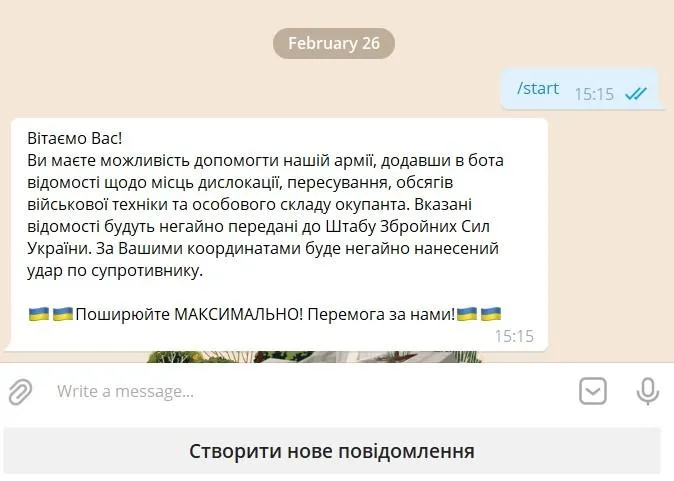 February 26

/start 15:15

Вітаємо Вас!
Ви маєте можливість допомогти нашій армії, додавши в бота відомості щодо місць дислокації, пересування, обсягів військової техніки та особового складу окупанта. Вказані відомості будуть негайно передані до Штабу Збройних Сил України. За Вашими координатами буде негайно нанесений удар по супротивнику.

🇺🇦🇺🇦Поширюйте МАКСИМАЛЬНО! Перемога за нами!🇺🇦🇺🇦
15:15

Write a message...

Створити нове повідомлення